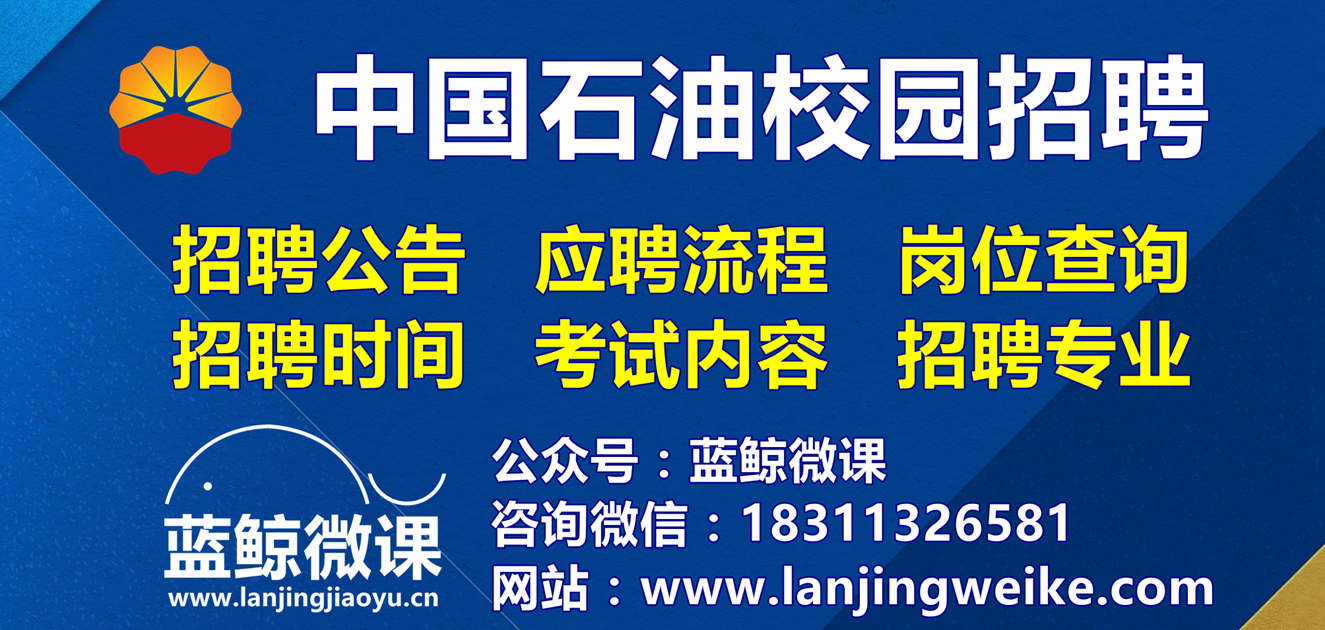 中国石油校园招聘

招聘公告　应聘流程　岗位查询
招聘时间　考试内容　招聘专业

蓝鲸微课
www.lanjingjiaoyu.cn

公众号：蓝鲸微课
咨询微信：18311326581
网站：www.lanjingweike.com